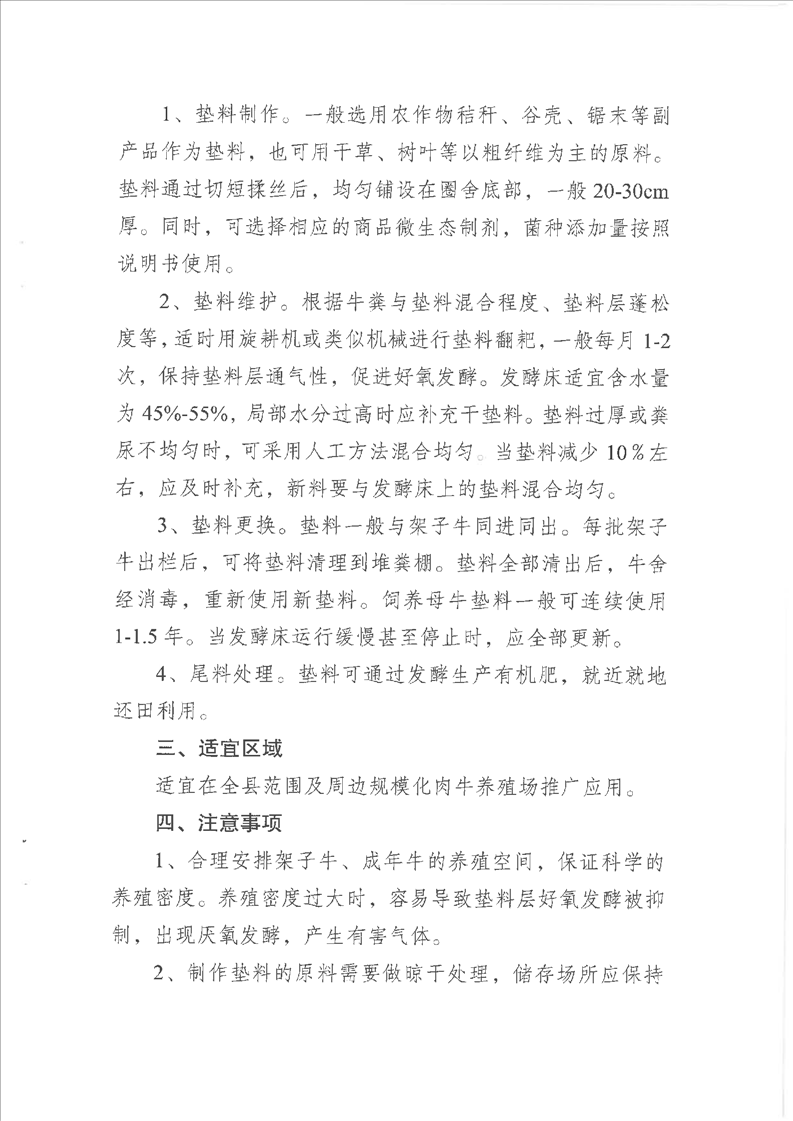 1、垫料制作。一般选用农作物秸秆、谷壳、锯末等副产品作为垫料，也可用干草、树叶等以粗纤维为主的原料。垫料通过切短揉丝后，均匀铺设在圈舍底部，一般 20-30cm 厚。同时，可选择相应的商品微生态制剂，菌种添加量按照说明书使用。

2、垫料维护。根据牛粪与垫料混合程度、垫料层蓬松度等，适时用旋耕机或类似机械进行垫料翻耙，一般每月 1-2 次，保持垫料层通气性，促进好氧发酵。发酵床适宜含水量为 45%-55%，局部水分过高时应补充干垫料。垫料过厚或粪尿不均匀时，可采用人工方法混合均匀。当垫料减少 10％左右，应及时补充，新料要与发酵床上的垫料混合均匀。

3、垫料更换。垫料一般与架子牛同进同出。每批架子牛出栏后，可将垫料清理到堆粪棚。垫料全部清出后，牛舍经消毒，重新使用新垫料。饲养母牛垫料一般可连续使用 1-1.5 年。当发酵床运行缓慢甚至停止时，应全部更新。

4、尾料处理。垫料可通过发酵生产有机肥，就近就地还田利用。

三、适宜区域

适宜在全县范围及周边规模化肉牛养殖场推广应用。

四、注意事项

1、合理安排架子牛、成年牛的养殖空间，保证科学的养殖密度。养殖密度过大时，容易导致垫料层好氧发酵被抑制，出现厌氧发酵，产生有害气体。

2、制作垫料的原料需要做晾干处理，储存场所应保持